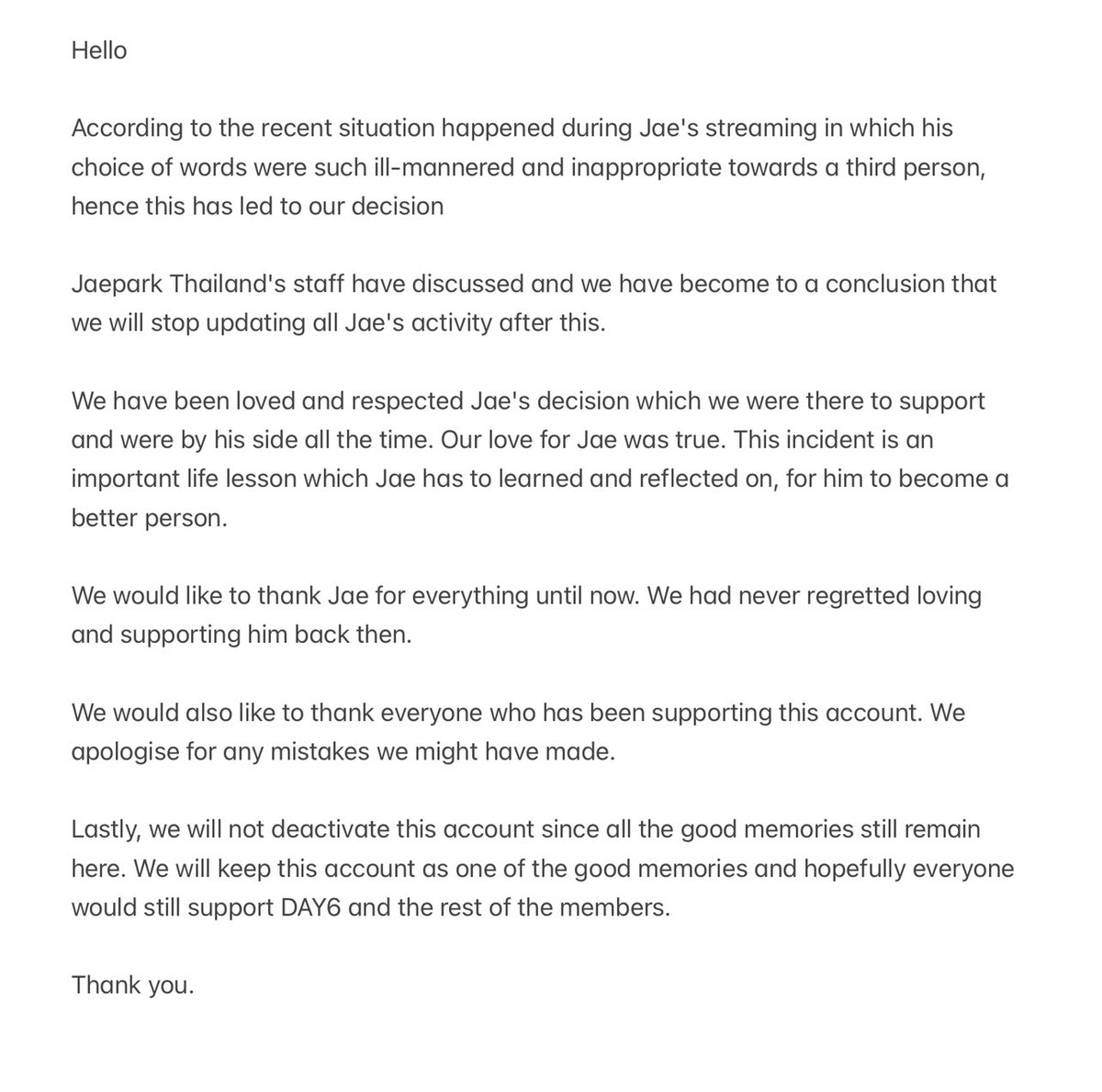 Hello

According to the recent situation happened during Jae's streaming in which his choice of words were such ill-mannered and inappropriate towards a third person, hence this has led to our decision

Jaepark Thailand's staff have discussed and we have become to a conclusion that we will stop updating all Jae's activity after this.

We have been loved and respected Jae's decision which we were there to support and were by his side all the time. Our love for Jae was true. This incident is an important life lesson which Jae has to learned and reflected on, for him to become a better person.

We would like to thank Jae for everything until now. We had never regretted loving and supporting him back then.

We would also like to thank everyone who has been supporting this account. We apologise for any mistakes we might have made.

Lastly, we will not deactivate this account since all the good memories still remain here. We will keep this account as one of the good memories and hopefully everyone would still support DAY6 and the rest of the members.

Thank you.